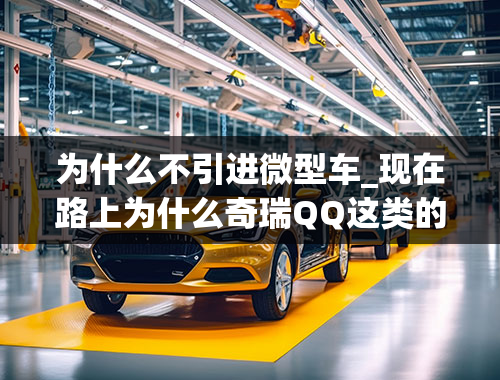 为什么不引进微型车_现在路上为什么奇瑞QQ这类的